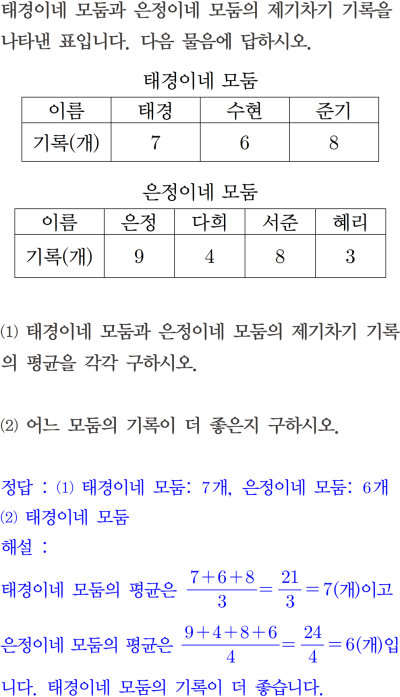 태경이네 모둠과 은정이네 모둠의 제기차기 기록을 나타낸 표입니다. 다음 물음에 답하시오.

태경이네 모둠

| 이름 | 태경 | 수현 | 준기 |
|---|---|---|---|
| 기록(개) | 7 | 6 | 8 |

은정이네 모둠

| 이름 | 은정 | 다희 | 서준 | 혜리 |
|---|---|---|---|---|
| 기록(개) | 9 | 4 | 8 | 3 |

(1) 태경이네 모둠과 은정이네 모둠의 제기차기 기록의 평균을 각각 구하시오.

(2) 어느 모둠의 기록이 더 좋은지 구하시오.

정답 : (1) 태경이네 모둠: 7개, 은정이네 모둠: 6개
(2) 태경이네 모둠
해설 :
태경이네 모둠의 평균은 $\frac{7+6+8}{3}=\frac{21}{3}=7$(개)이고

은정이네 모둠의 평균은 $\frac{9+4+8+6}{4}=\frac{24}{4}=6$(개)입니다. 태경이네 모둠의 기록이 더 좋습니다.